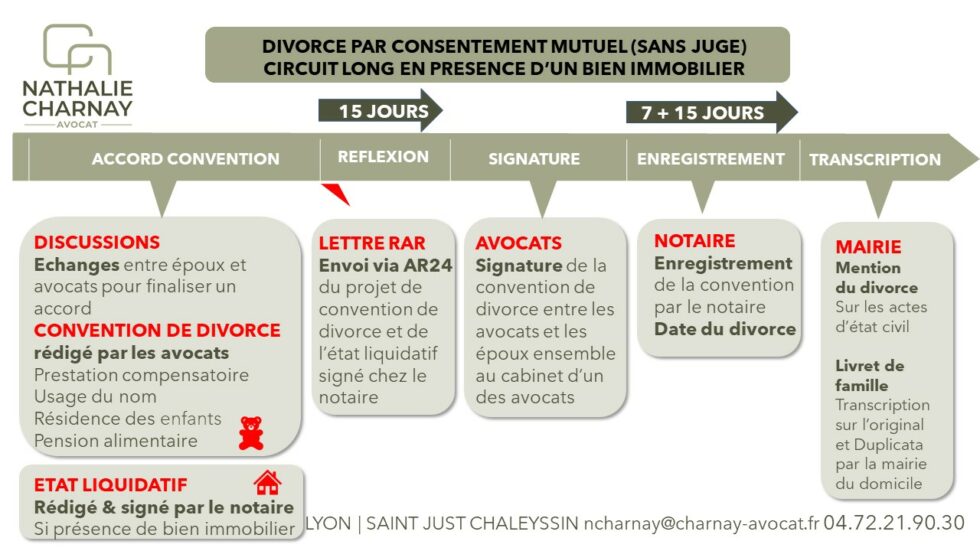 NATHALIE CHARNAY AVOCAT

DIVORCE PAR CONSENTEMENT MUTUEL (SANS JUGE)
CIRCUIT LONG EN PRESENCE D'UN BIEN IMMOBILIER

15 JOURS

7 + 15 JOURS

ACCORD CONVENTION

REFLEXION

SIGNATURE

ENREGISTREMENT

TRANSCRIPTION

DISCUSSIONS
Echanges entre époux et avocats pour finaliser un accord
CONVENTION DE DIVORCE
rédigé par les avocats
Prestation compensatoire
Usage du nom
Résidence des enfants
Pension alimentaire

ETAT LIQUIDATIF
Rédigé & signé par le notaire
Si présence de bien immobilier

LETTRE RAR
Envoi via AR24 du projet de convention de divorce et de l'état liquidatif signé chez le notaire

AVOCATS
Signature de la convention de divorce entre les avocats et les époux ensemble au cabinet d'un des avocats

NOTAIRE
Enregistrement de la convention par le notaire
Date du divorce

MAIRIE
Mention du divorce
Sur les actes d'état civil

Livret de famille
Transcription sur l'original et Duplicata par la mairie du domicile

LYON | SAINT JUST CHALEYSSIN ncharnay@charnay-avocat.fr 04.72.21.90.30